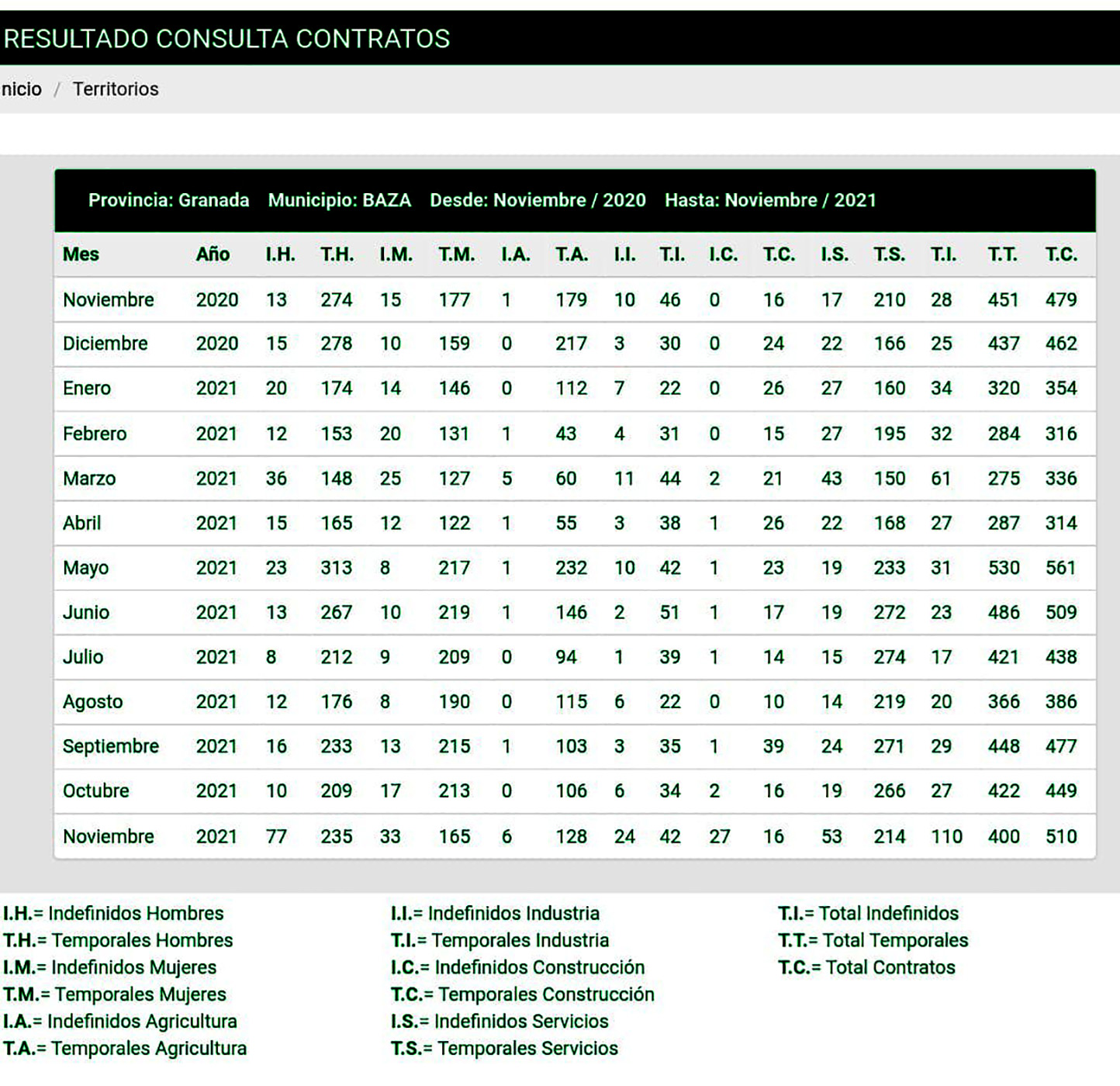 RESULTADO CONSULTA CONTRATOS

nicio / Territorios

Provincia: Granada Municipio: BAZA Desde: Noviembre / 2020 Hasta: Noviembre / 2021

| Mes | Año | I.H. | T.H. | I.M. | T.M. | I.A. | T.A. | I.I. | T.I. | I.C. | T.C. | I.S. | T.S. | T.I. | T.T. | T.C. |
|---|---|---|---|---|---|---|---|---|---|---|---|---|---|---|---|---|
| Noviembre | 2020 | 13 | 274 | 15 | 177 | 1 | 179 | 10 | 46 | 0 | 16 | 17 | 210 | 28 | 451 | 479 |
| Diciembre | 2020 | 15 | 278 | 10 | 159 | 0 | 217 | 3 | 30 | 0 | 24 | 22 | 166 | 25 | 437 | 462 |
| Enero | 2021 | 20 | 174 | 14 | 146 | 0 | 112 | 7 | 22 | 0 | 26 | 27 | 160 | 34 | 320 | 354 |
| Febrero | 2021 | 12 | 153 | 20 | 131 | 1 | 43 | 4 | 31 | 0 | 15 | 27 | 195 | 32 | 284 | 316 |
| Marzo | 2021 | 36 | 148 | 25 | 127 | 5 | 60 | 11 | 44 | 2 | 21 | 43 | 150 | 61 | 275 | 336 |
| Abril | 2021 | 15 | 165 | 12 | 122 | 1 | 55 | 3 | 38 | 1 | 26 | 22 | 168 | 27 | 287 | 314 |
| Mayo | 2021 | 23 | 313 | 8 | 217 | 1 | 232 | 10 | 42 | 1 | 23 | 19 | 233 | 31 | 530 | 561 |
| Junio | 2021 | 13 | 267 | 10 | 219 | 1 | 146 | 2 | 51 | 1 | 17 | 19 | 272 | 23 | 486 | 509 |
| Julio | 2021 | 8 | 212 | 9 | 209 | 0 | 94 | 1 | 39 | 1 | 14 | 15 | 274 | 17 | 421 | 438 |
| Agosto | 2021 | 12 | 176 | 8 | 190 | 0 | 115 | 6 | 22 | 0 | 10 | 14 | 219 | 20 | 366 | 386 |
| Septiembre | 2021 | 16 | 233 | 13 | 215 | 1 | 103 | 3 | 35 | 1 | 39 | 24 | 271 | 29 | 448 | 477 |
| Octubre | 2021 | 10 | 209 | 17 | 213 | 0 | 106 | 6 | 34 | 2 | 16 | 19 | 266 | 27 | 422 | 449 |
| Noviembre | 2021 | 77 | 235 | 33 | 165 | 6 | 128 | 24 | 42 | 27 | 16 | 53 | 214 | 110 | 400 | 510 |

I.H.= Indefinidos Hombres
T.H.= Temporales Hombres
I.M.= Indefinidos Mujeres
T.M.= Temporales Mujeres
I.A.= Indefinidos Agricultura
T.A.= Temporales Agricultura

I.I.= Indefinidos Industria
T.I.= Temporales Industria
I.C.= Indefinidos Construcción
T.C.= Temporales Construcción
I.S.= Indefinidos Servicios
T.S.= Temporales Servicios

T.I.= Total Indefinidos
T.T.= Total Temporales
T.C.= Total Contratos